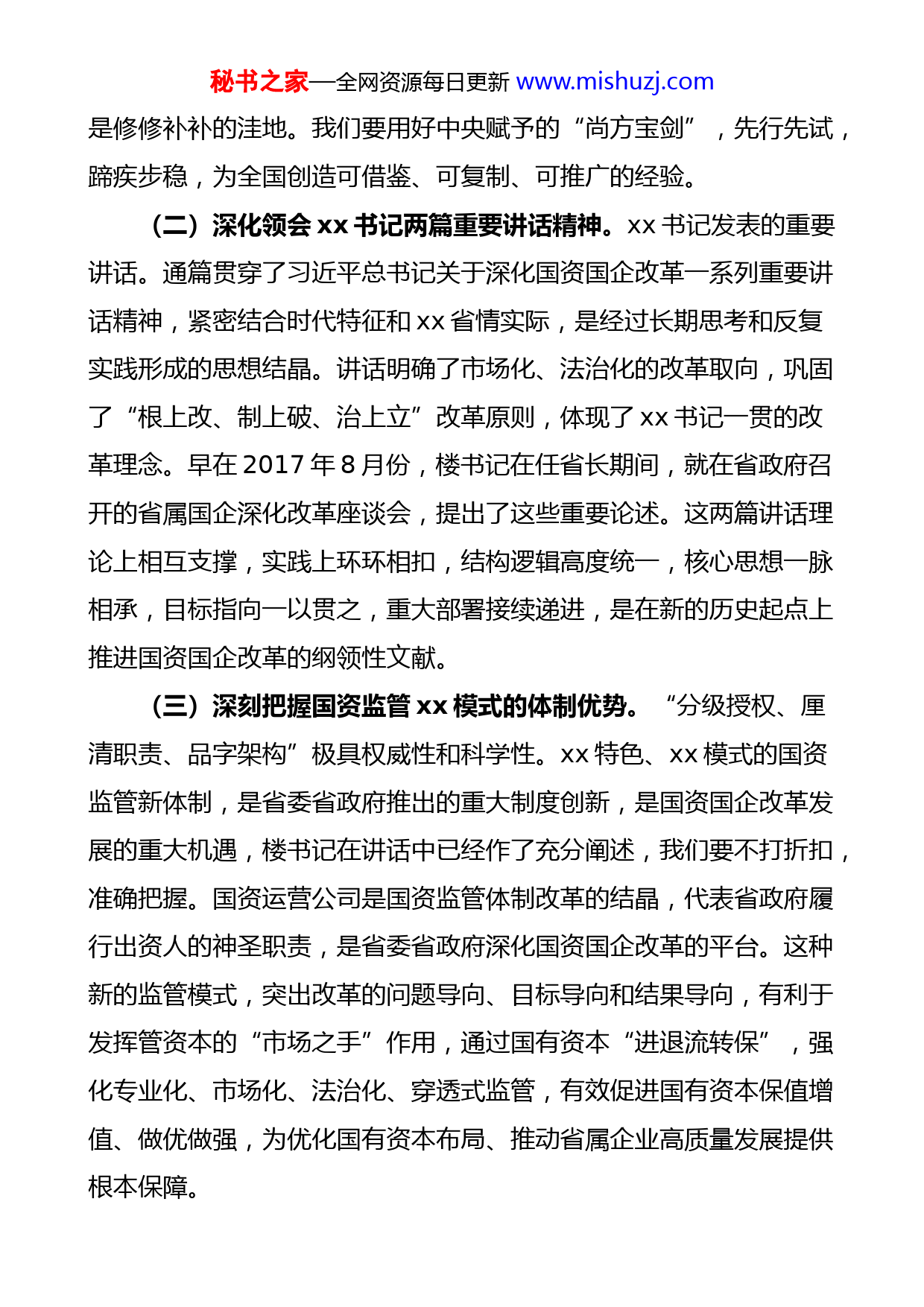 秘书之家—全网资源每日更新 www.mishuzj.com

是修修补补的洼地。我们要用好中央赋予的“尚方宝剑”，先行先试，蹄疾步稳，为全国创造可借鉴、可复制、可推广的经验。

（二）深化领会 xx 书记两篇重要讲话精神。xx 书记发表的重要讲话。通篇贯穿了习近平总书记关于深化国资国企改革一系列重要讲话精神，紧密结合时代特征和 xx 省情实际，是经过长期思考和反复实践形成的思想结晶。讲话明确了市场化、法治化的改革取向，巩固了“根上改、制上破、治上立”改革原则，体现了 xx 书记一贯的改革理念。早在 2017 年 8 月份，楼书记在任省长期间，就在省政府召开的省属国企深化改革座谈会，提出了这些重要论述。这两篇讲话理论上相互支撑，实践上环环相扣，结构逻辑高度统一，核心思想一脉相承，目标指向一以贯之，重大部署接续递进，是在新的历史起点上推进国资国企改革的纲领性文献。

（三）深刻把握国资监管 xx 模式的体制优势。“分级授权、厘清职责、品字架构”极具权威性和科学性。xx 特色、xx 模式的国资监管新体制，是省委省政府推出的重大制度创新，是国资国企改革发展的重大机遇，楼书记在讲话中已经作了充分阐述，我们要不打折扣，准确把握。国资运营公司是国资监管体制改革的结晶，代表省政府履行出资人的神圣职责，是省委省政府深化国资国企改革的平台。这种新的监管模式，突出改革的问题导向、目标导向和结果导向，有利于发挥管资本的“市场之手”作用，通过国有资本“进退流转保”，强化专业化、市场化、法治化、穿透式监管，有效促进国有资本保值增值、做优做强，为优化国有资本布局、推动省属企业高质量发展提供根本保障。